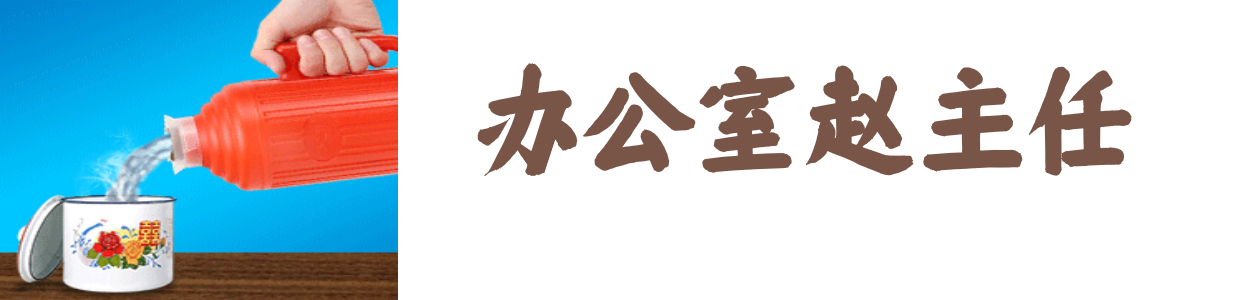 办公室赵主任